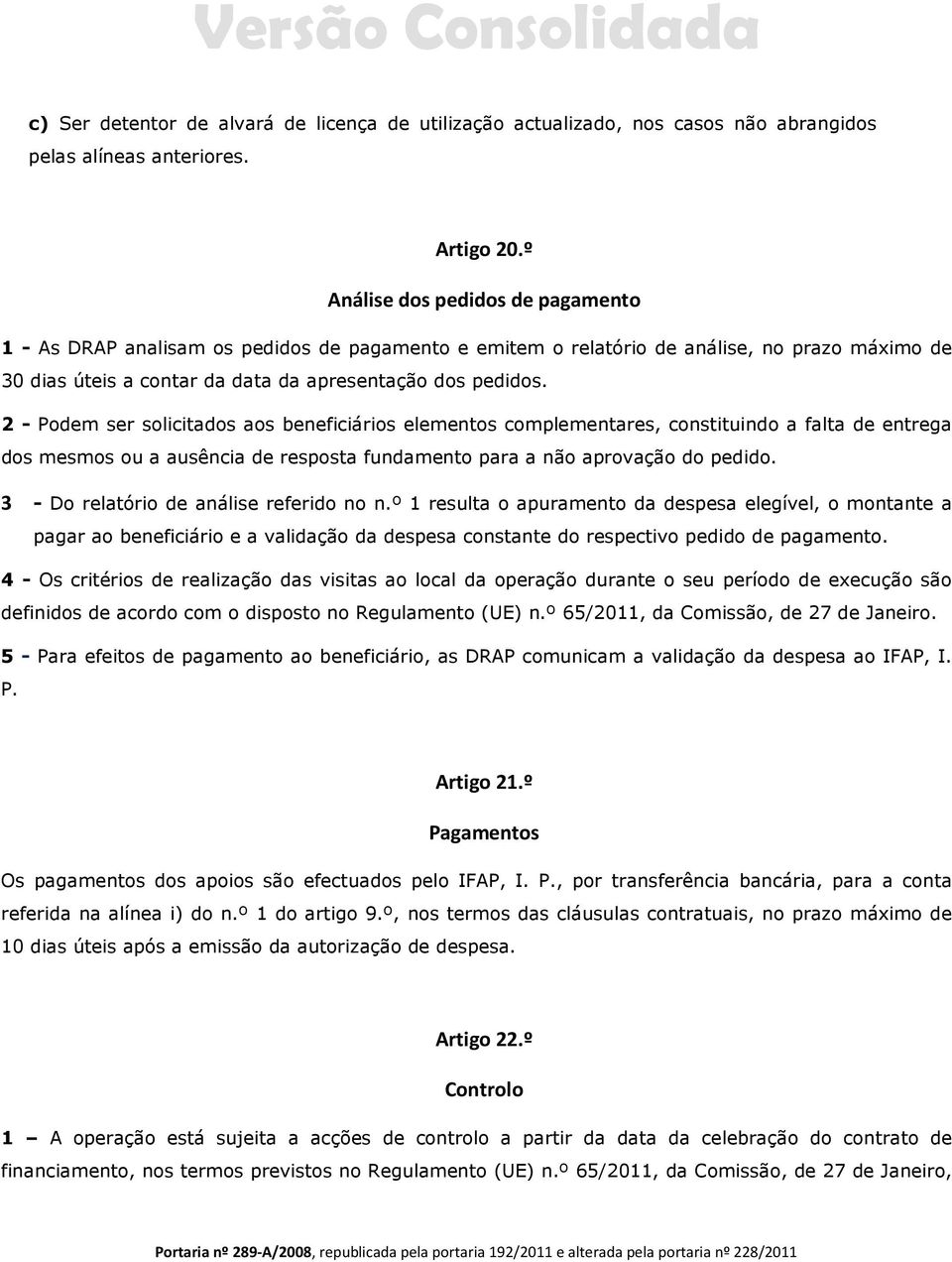 Versão Consolidada

c) Ser detentor de alvará de licença de utilização actualizado, nos casos não abrangidos pelas alíneas anteriores.

Artigo 20.º

Análise dos pedidos de pagamento

1 - As DRAP analisam os pedidos de pagamento e emitem o relatório de análise, no prazo máximo de 30 dias úteis a contar da data da apresentação dos pedidos.

2 - Podem ser solicitados aos beneficiários elementos complementares, constituindo a falta de entrega dos mesmos ou a ausência de resposta fundamento para a não aprovação do pedido.

3 - Do relatório de análise referido no n.º 1 resulta o apuramento da despesa elegível, o montante a pagar ao beneficiário e a validação da despesa constante do respectivo pedido de pagamento.

4 - Os critérios de realização das visitas ao local da operação durante o seu período de execução são definidos de acordo com o disposto no Regulamento (UE) n.º 65/2011, da Comissão, de 27 de Janeiro.

5 - Para efeitos de pagamento ao beneficiário, as DRAP comunicam a validação da despesa ao IFAP, I. P.

Artigo 21.º

Pagamentos

Os pagamentos dos apoios são efectuados pelo IFAP, I. P., por transferência bancária, para a conta referida na alínea i) do n.º 1 do artigo 9.º, nos termos das cláusulas contratuais, no prazo máximo de 10 dias úteis após a emissão da autorização de despesa.

Artigo 22.º

Controlo

1 – A operação está sujeita a acções de controlo a partir da data da celebração do contrato de financiamento, nos termos previstos no Regulamento (UE) n.º 65/2011, da Comissão, de 27 de Janeiro,

Portaria nº 289-A/2008, republicada pela portaria 192/2011 e alterada pela portaria nº 228/2011